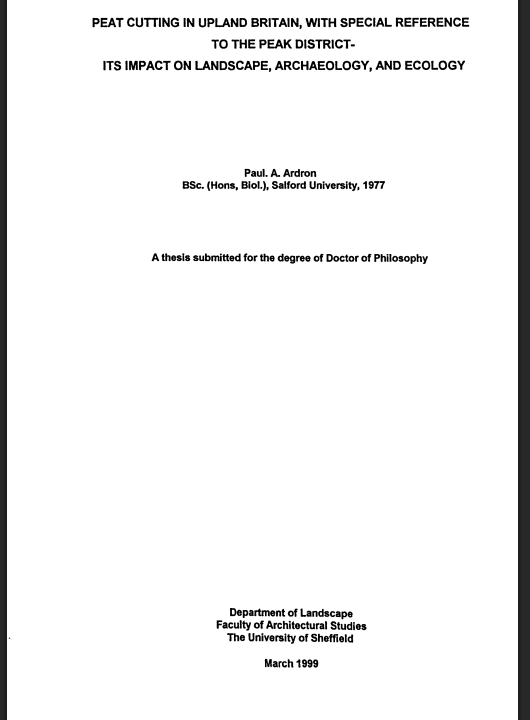 PEAT CUTTING IN UPLAND BRITAIN, WITH SPECIAL REFERENCE TO THE PEAK DISTRICT- ITS IMPACT ON LANDSCAPE, ARCHAEOLOGY, AND ECOLOGY

Paul. A. Ardron
BSc. (Hons, Biol.), Salford University, 1977

A thesis submitted for the degree of Doctor of Philosophy

Department of Landscape
Faculty of Architectural Studies
The University of Sheffield

March 1999